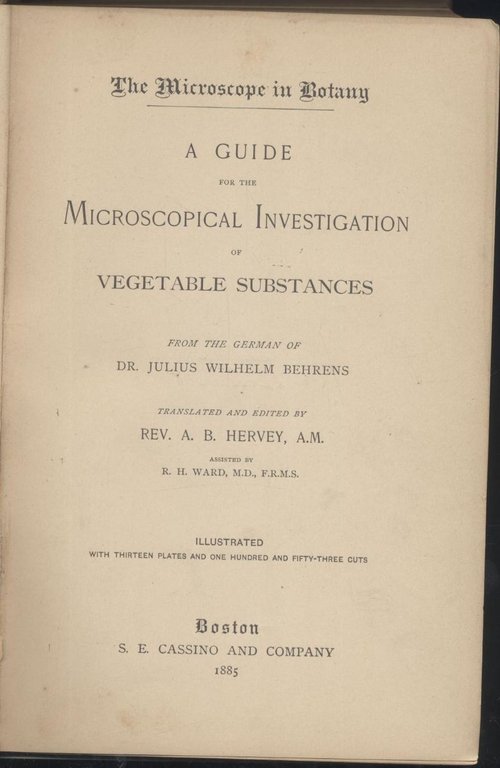 The Microscope in Botany

A GUIDE

FOR THE

MICROSCOPICAL INVESTIGATION

OF

VEGETABLE SUBSTANCES

FROM THE GERMAN OF

DR. JULIUS WILHELM BEHRENS

TRANSLATED AND EDITED BY

REV. A. B. HERVEY, A.M.

ASSISTED BY

R. H. WARD, M.D., F.R.M.S.

ILLUSTRATED

WITH THIRTEEN PLATES AND ONE HUNDRED AND FIFTY-THREE CUTS

Boston

S. E. CASSINO AND COMPANY

1885